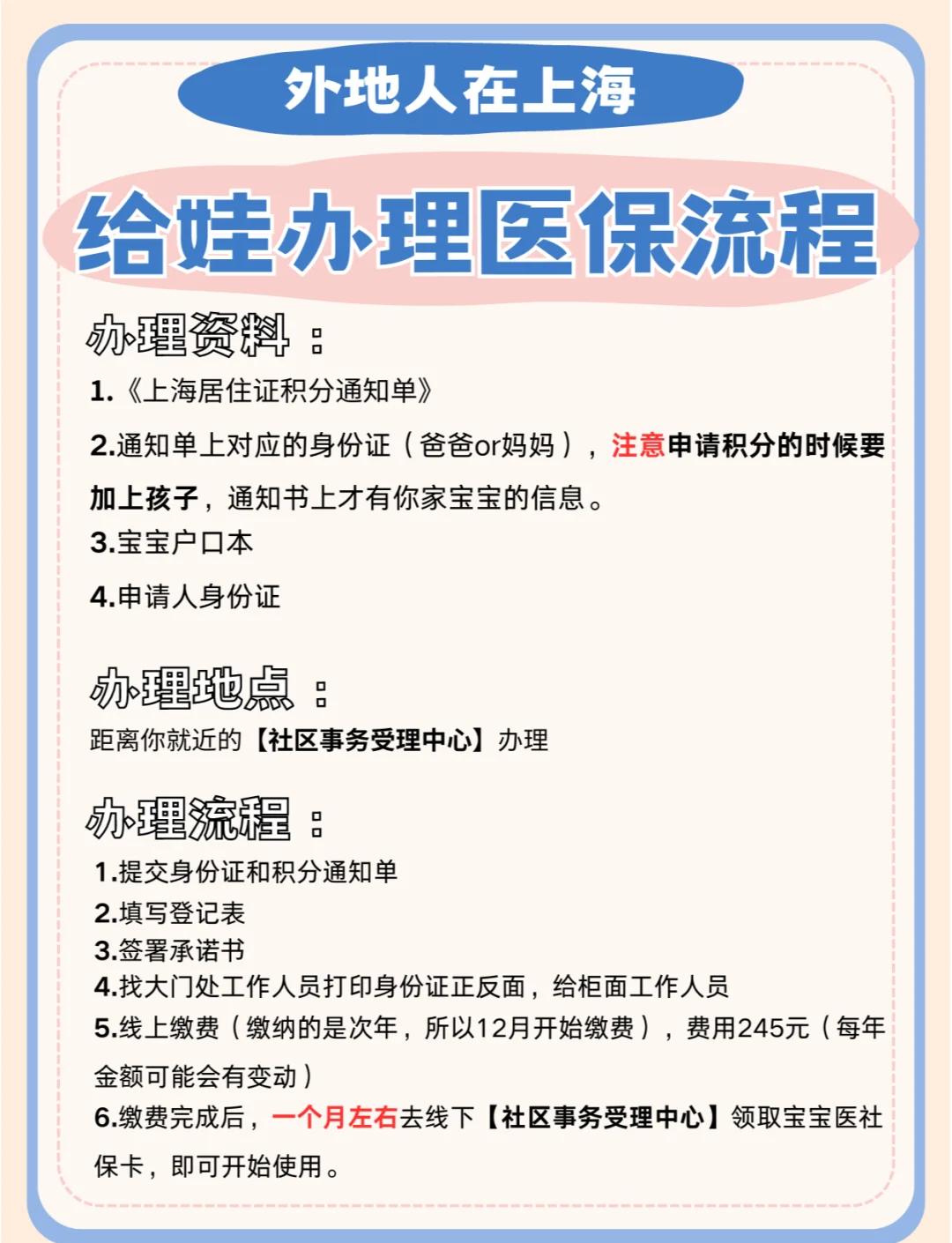 外地人在上海

给娃办理医保流程

办理资料：

1.《上海居住证积分通知单》

2.通知单上对应的身份证（爸爸or妈妈），注意申请积分的时候要加上孩子，通知书上才有你家宝宝的信息。

3.宝宝户口本

4.申请人身份证

办理地点：

距离你就近的【社区事务受理中心】办理

办理流程：

1.提交身份证和积分通知单
2.填写登记表
3.签署承诺书
4.找大门处工作人员打印身份证正反面，给柜面工作人员
5.线上缴费（缴纳的是次年，所以12月开始缴费），费用245元（每年金额可能会有变动）
6.缴费完成后，一个月左右去线下【社区事务受理中心】领取宝宝医社保卡，即可开始使用。